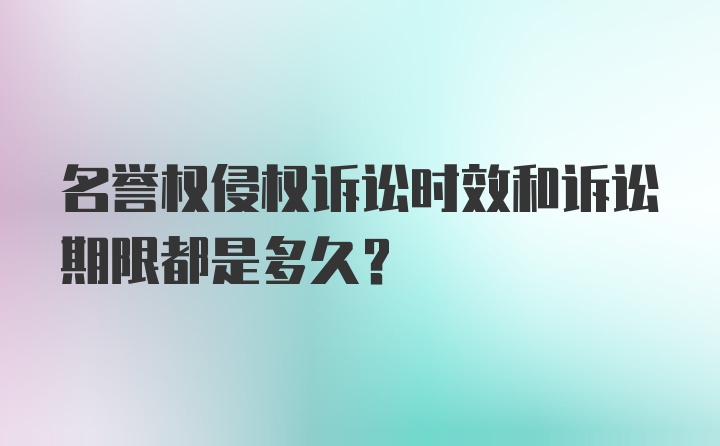 名誉权侵权诉讼时效和诉讼期限都是多久？